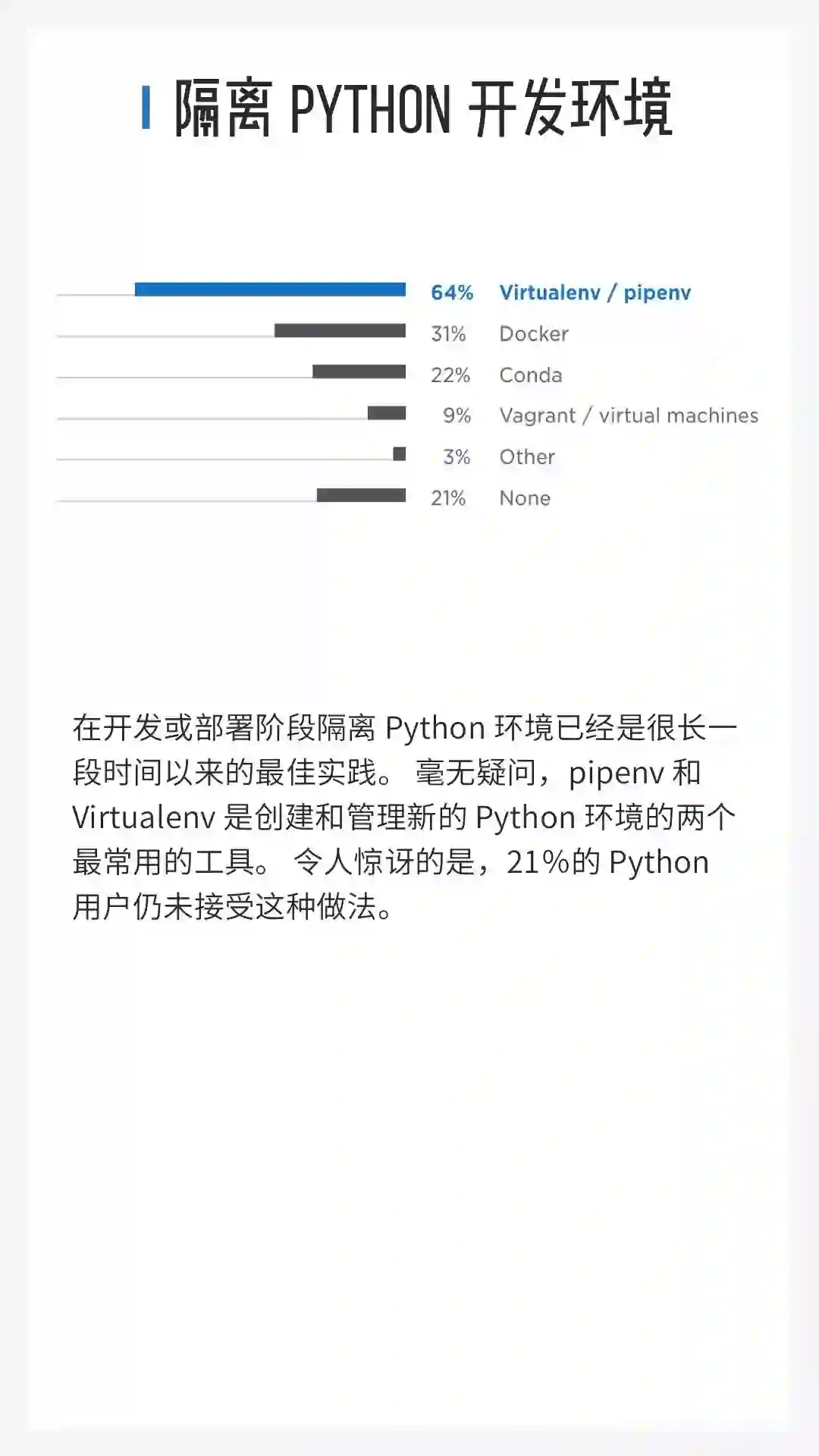 隔离 PYTHON 开发环境

64% Virtualenv / pipenv
31% Docker
22% Conda
9% Vagrant / virtual machines
3% Other
21% None

在开发或部署阶段隔离 Python 环境已经是很长一段时间以来的最佳实践。 毫无疑问，pipenv 和 Virtualenv 是创建和管理新的 Python 环境的两个最常用的工具。 令人惊讶的是，21%的 Python 用户仍未接受这种做法。